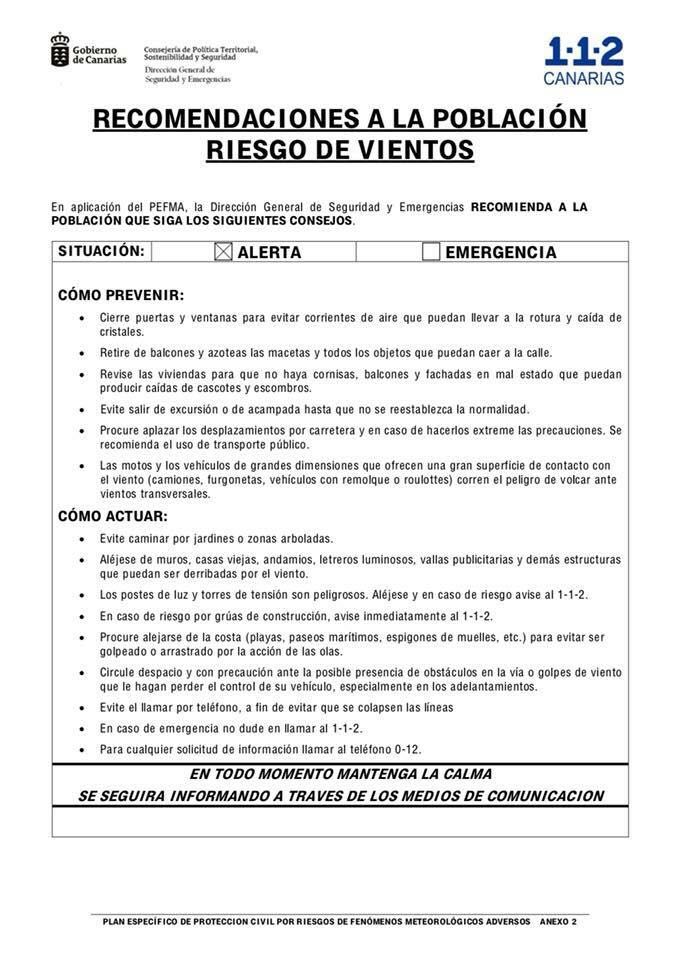 Gobierno de Canarias

Consejería de Política Territorial, Sostenibilidad y Seguridad
Dirección General de Seguridad y Emergencias

1·1·2 CANARIAS

RECOMENDACIONES A LA POBLACIÓN
RIESGO DE VIENTOS

En aplicación del PEFMA, la Dirección General de Seguridad y Emergencias RECOMIENDA A LA POBLACIÓN QUE SIGA LOS SIGUIENTES CONSEJOS.

| SITUACIÓN: | ☒ ALERTA | ☐ EMERGENCIA |
|---|---|---|

CÓMO PREVENIR:

• Cierre puertas y ventanas para evitar corrientes de aire que puedan llevar a la rotura y caída de cristales.
• Retire de balcones y azoteas las macetas y todos los objetos que puedan caer a la calle.
• Revise las viviendas para que no haya cornisas, balcones y fachadas en mal estado que puedan producir caídas de cascotes y escombros.
• Evite salir de excursión o de acampada hasta que no se reestablezca la normalidad.
• Procure aplazar los desplazamientos por carretera y en caso de hacerlos extreme las precauciones. Se recomienda el uso de transporte público.
• Las motos y los vehículos de grandes dimensiones que ofrecen una gran superficie de contacto con el viento (camiones, furgonetas, vehículos con remolque o roulottes) corren el peligro de volcar ante vientos transversales.

CÓMO ACTUAR:

• Evite caminar por jardines o zonas arboladas.
• Aléjese de muros, casas viejas, andamios, letreros luminosos, vallas publicitarias y demás estructuras que puedan ser derribadas por el viento.
• Los postes de luz y torres de tensión son peligrosos. Aléjese y en caso de riesgo avise al 1-1-2.
• En caso de riesgo por grúas de construcción, avise inmediatamente al 1-1-2.
• Procure alejarse de la costa (playas, paseos marítimos, espigones de muelles, etc.) para evitar ser golpeado o arrastrado por la acción de las olas.
• Circule despacio y con precaución ante la posible presencia de obstáculos en la vía o golpes de viento que le hagan perder el control de su vehículo, especialmente en los adelantamientos.
• Evite el llamar por teléfono, a fin de evitar que se colapsen las líneas
• En caso de emergencia no dude en llamar al 1-1-2.
• Para cualquier solicitud de información llamar al teléfono 0-12.

EN TODO MOMENTO MANTENGA LA CALMA
SE SEGUIRA INFORMANDO A TRAVES DE LOS MEDIOS DE COMUNICACION

PLAN ESPECÍFICO DE PROTECCION CIVIL POR RIESGOS DE FENÓMENOS METEOROLÓGICOS ADVERSOS ANEXO 2